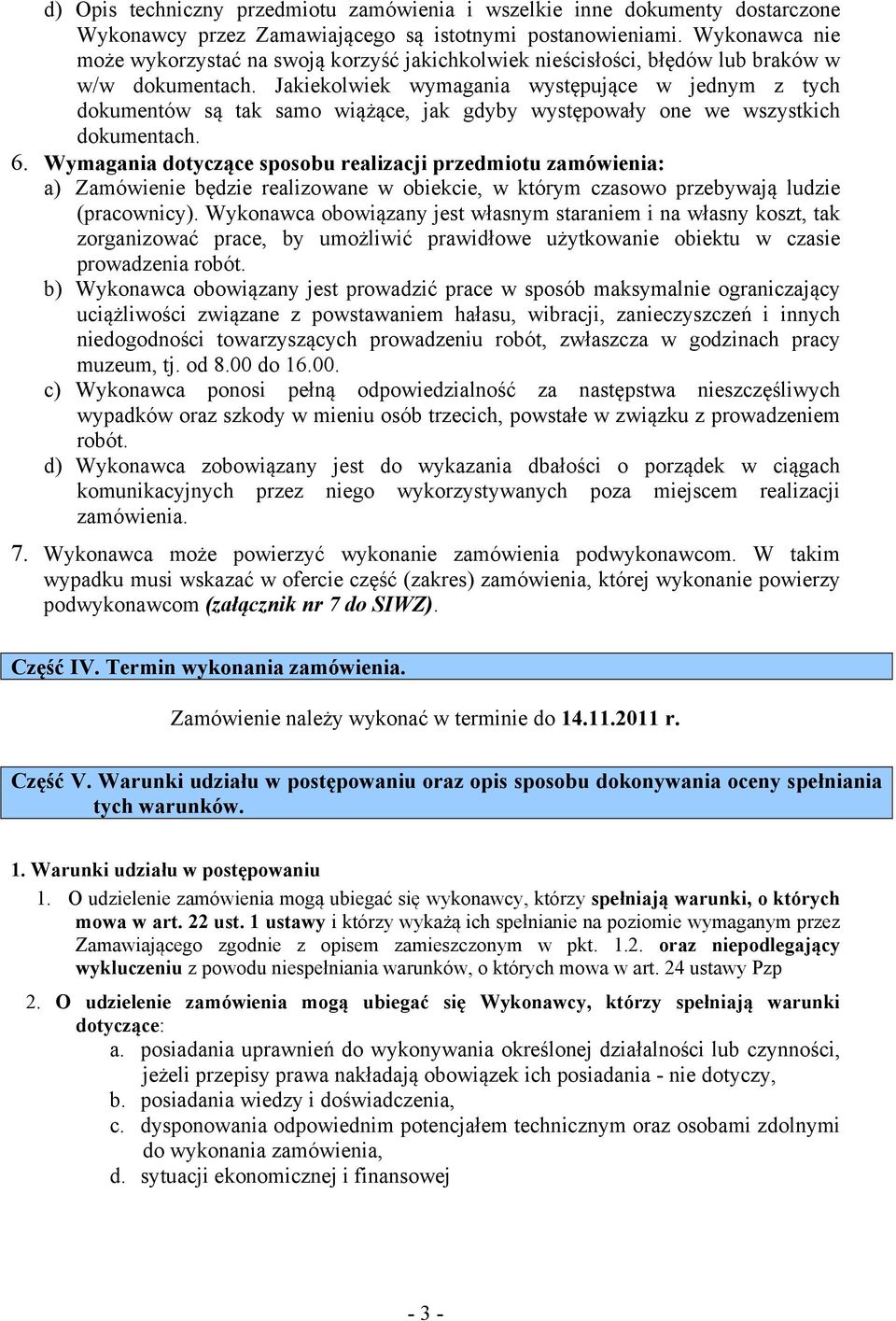 d) Opis techniczny przedmiotu zamówienia i wszelkie inne dokumenty dostarczone Wykonawcy przez Zamawiającego są istotnymi postanowieniami. Wykonawca nie może wykorzystać na swoją korzyść jakichkolwiek nieścisłości, błędów lub braków w w/w dokumentach. Jakiekolwiek wymagania występujące w jednym z tych dokumentów są tak samo wiążące, jak gdyby występowały one we wszystkich dokumentach.

6. Wymagania dotyczące sposobu realizacji przedmiotu zamówienia:
a) Zamówienie będzie realizowane w obiekcie, w którym czasowo przebywają ludzie (pracownicy). Wykonawca obowiązany jest własnym staraniem i na własny koszt, tak zorganizować prace, by umożliwić prawidłowe użytkowanie obiektu w czasie prowadzenia robót.
b) Wykonawca obowiązany jest prowadzić prace w sposób maksymalnie ograniczający uciążliwości związane z powstawaniem hałasu, wibracji, zanieczyszczeń i innych niedogodności towarzyszących prowadzeniu robót, zwłaszcza w godzinach pracy muzeum, tj. od 8.00 do 16.00.
c) Wykonawca ponosi pełną odpowiedzialność za następstwa nieszczęśliwych wypadków oraz szkody w mieniu osób trzecich, powstałe w związku z prowadzeniem robót.
d) Wykonawca zobowiązany jest do wykazania dbałości o porządek w ciągach komunikacyjnych przez niego wykorzystywanych poza miejscem realizacji zamówienia.

7. Wykonawca może powierzyć wykonanie zamówienia podwykonawcom. W takim wypadku musi wskazać w ofercie część (zakres) zamówienia, której wykonanie powierzy podwykonawcom (załącznik nr 7 do SIWZ).

Część IV. Termin wykonania zamówienia.

Zamówienie należy wykonać w terminie do 14.11.2011 r.

Część V. Warunki udziału w postępowaniu oraz opis sposobu dokonywania oceny spełniania tych warunków.

1. Warunki udziału w postępowaniu
1. O udzielenie zamówienia mogą ubiegać się wykonawcy, którzy spełniają warunki, o których mowa w art. 22 ust. 1 ustawy i którzy wykażą ich spełnianie na poziomie wymaganym przez Zamawiającego zgodnie z opisem zamieszczonym w pkt. 1.2. oraz niepodlegający wykluczeniu z powodu niespełniania warunków, o których mowa w art. 24 ustawy Pzp
2. O udzielenie zamówienia mogą ubiegać się Wykonawcy, którzy spełniają warunki dotyczące:
a. posiadania uprawnień do wykonywania określonej działalności lub czynności, jeżeli przepisy prawa nakładają obowiązek ich posiadania - nie dotyczy,
b. posiadania wiedzy i doświadczenia,
c. dysponowania odpowiednim potencjałem technicznym oraz osobami zdolnymi do wykonania zamówienia,
d. sytuacji ekonomicznej i finansowej

- 3 -